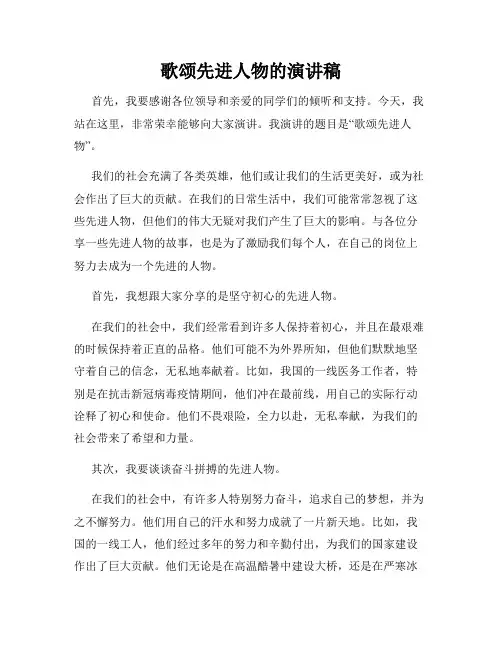 歌颂先进人物的演讲稿

首先，我要感谢各位领导和亲爱的同学们的倾听和支持。今天，我站在这里，非常荣幸能够向大家演讲。我演讲的题目是“歌颂先进人物”。

我们的社会充满了各类英雄，他们或让我们的生活更美好，或为社会作出了巨大的贡献。在我们的日常生活中，我们可能常常忽视了这些先进人物，但他们的伟大无疑对我们产生了巨大的影响。与各位分享一些先进人物的故事，也是为了激励我们每个人，在自己的岗位上努力去成为一个先进的人物。

首先，我想跟大家分享的是坚守初心的先进人物。

在我们的社会中，我们经常看到许多人保持着初心，并且在最艰难的时候保持着正直的品格。他们可能不为外界所知，但他们默默地坚守着自己的信念，无私地奉献着。比如，我国的一线医务工作者，特别是在抗击新冠病毒疫情期间，他们冲在最前线，用自己的实际行动诠释了初心和使命。他们不畏艰险，全力以赴，无私奉献，为我们的社会带来了希望和力量。

其次，我要谈谈奋斗拼搏的先进人物。

在我们的社会中，有许多人特别努力奋斗，追求自己的梦想，并为之不懈努力。他们用自己的汗水和努力成就了一片新天地。比如，我国的一线工人，他们经过多年的努力和辛勤付出，为我们的国家建设作出了巨大贡献。他们无论是在高温酷暑中建设大桥，还是在严寒冰